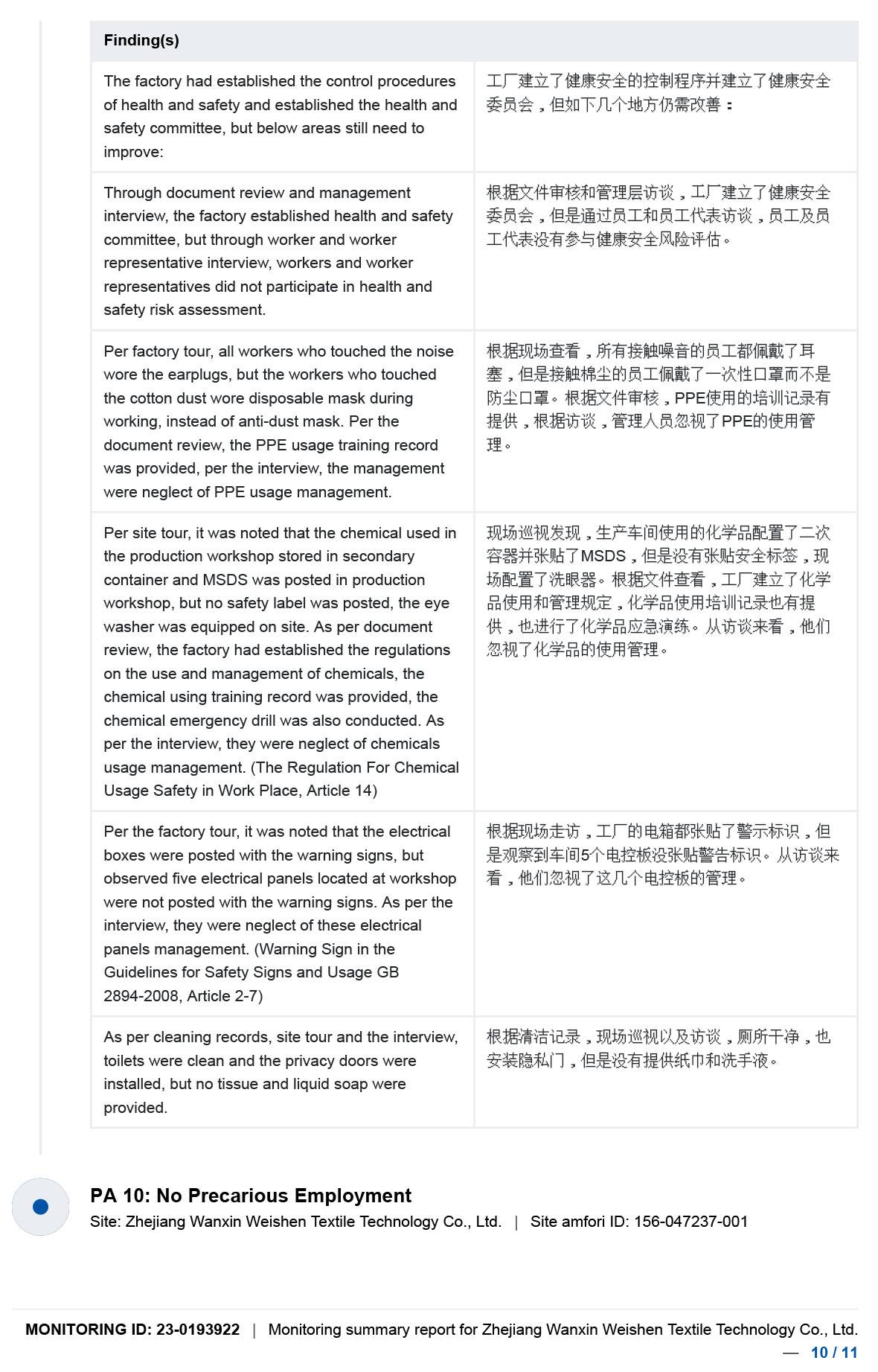 | Finding(s) | |
|---|---|
| The factory had established the control procedures of health and safety and established the health and safety committee, but below areas still need to improve: | 工厂建立了健康安全的控制程序并建立了健康安全委员会，但如下几个地方仍需改善： |
| Through document review and management interview, the factory established health and safety committee, but through worker and worker representative interview, workers and worker representatives did not participate in health and safety risk assessment. | 根据文件审核和管理层访谈，工厂建立了健康安全委员会，但是通过员工和员工代表访谈，员工及员工代表没有参与健康安全风险评估。 |
| Per factory tour, all workers who touched the noise wore the earplugs, but the workers who touched the cotton dust wore disposable mask during working, instead of anti-dust mask. Per the document review, the PPE usage training record was provided, per the interview, the management were neglect of PPE usage management. | 根据现场查看，所有接触噪音的员工都佩戴了耳塞，但是接触棉尘的员工佩戴了一次性口罩而不是防尘口罩。根据文件审核，PPE使用的培训记录有提供，根据访谈，管理人员忽视了PPE的使用管理。 |
| Per site tour, it was noted that the chemical used in the production workshop stored in secondary container and MSDS was posted in production workshop, but no safety label was posted, the eye washer was equipped on site. As per document review, the factory had established the regulations on the use and management of chemicals, the chemical using training record was provided, the chemical emergency drill was also conducted. As per the interview, they were neglect of chemicals usage management. (The Regulation For Chemical Usage Safety in Work Place, Article 14) | 现场巡视发现，生产车间使用的化学品配置了二次容器并张贴了MSDS，但是没有张贴安全标签，现场配置了洗眼器。根据文件查看，工厂建立了化学品使用和管理规定，化学品使用培训记录也有提供，也进行了化学品应急演练。从访谈来看，他们忽视了化学品的使用管理。 |
| Per the factory tour, it was noted that the electrical boxes were posted with the warning signs, but observed five electrical panels located at workshop were not posted with the warning signs. As per the interview, they were neglect of these electrical panels management. (Warning Sign in the Guidelines for Safety Signs and Usage GB 2894-2008, Article 2-7) | 根据现场走访，工厂的电箱都张贴了警示标识，但是观察到车间5个电控板没张贴警告标识。从访谈来看，他们忽视了这几个电控板的管理。 |
| As per cleaning records, site tour and the interview, toilets were clean and the privacy doors were installed, but no tissue and liquid soap were provided. | 根据清洁记录，现场巡视以及访谈，厕所干净，也安装隐私门，但是没有提供纸巾和洗手液。 |

PA 10: No Precarious Employment
Site: Zhejiang Wanxin Weishen Textile Technology Co., Ltd. | Site amfori ID: 156-047237-001

MONITORING ID: 23-0193922 | Monitoring summary report for Zhejiang Wanxin Weishen Textile Technology Co., Ltd.
— 10 / 11